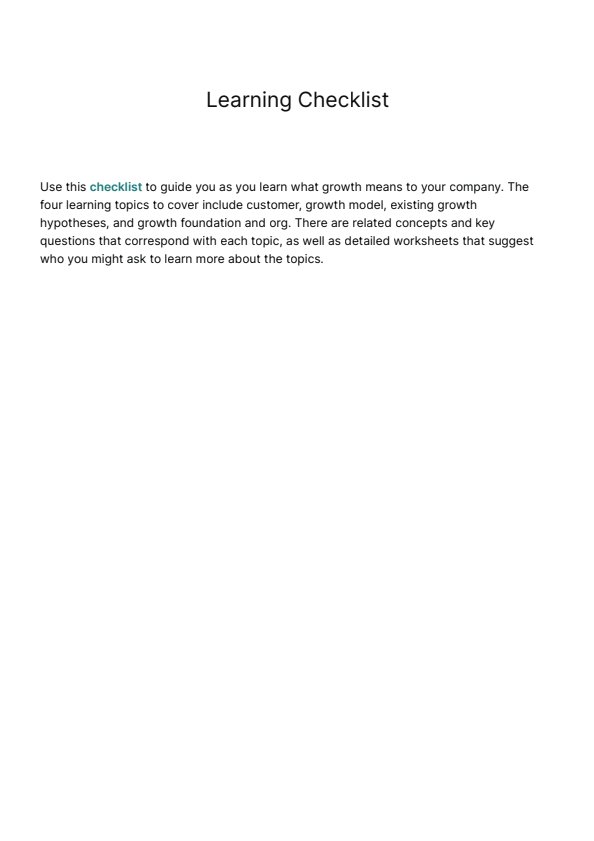 Learning Checklist

Use this checklist to guide you as you learn what growth means to your company. The four learning topics to cover include customer, growth model, existing growth hypotheses, and growth foundation and org. There are related concepts and key questions that correspond with each topic, as well as detailed worksheets that suggest who you might ask to learn more about the topics.